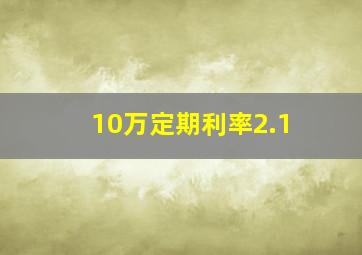 10万定期利率2.1